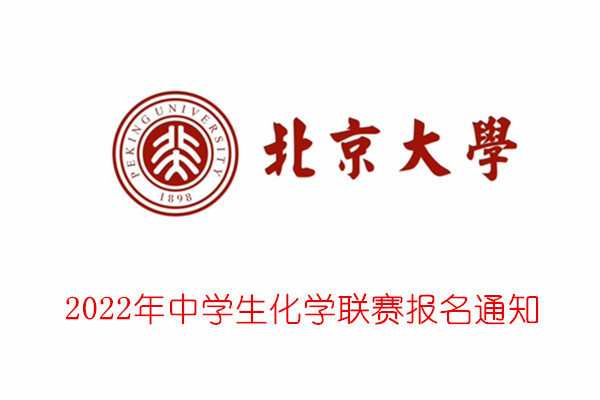 PEKING UNIVERSITY
1898

北京大學

2022年中学生化学联赛报名通知